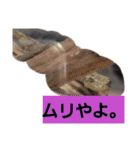 ムリやよ。